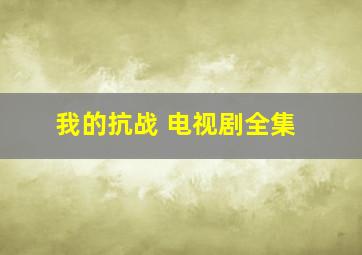 我的抗战 电视剧全集